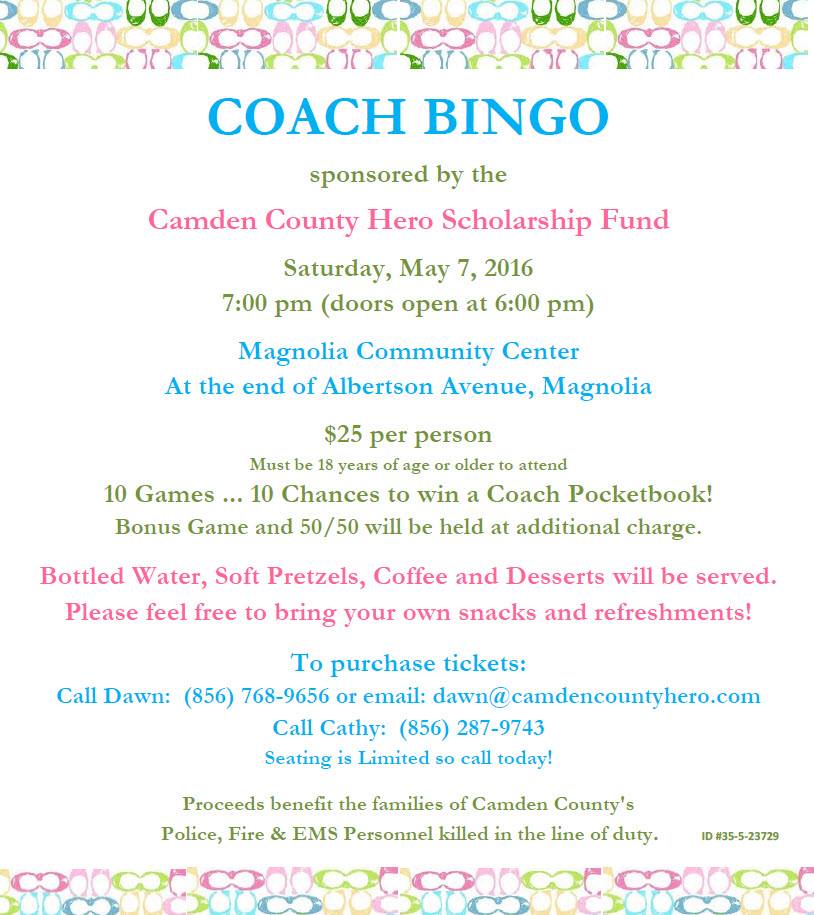 COACH BINGO

sponsored by the

Camden County Hero Scholarship Fund

Saturday, May 7, 2016
7:00 pm (doors open at 6:00 pm)

Magnolia Community Center
At the end of Albertson Avenue, Magnolia

$25 per person
Must be 18 years of age or older to attend
10 Games ... 10 Chances to win a Coach Pocketbook!
Bonus Game and 50/50 will be held at additional charge.

Bottled Water, Soft Pretzels, Coffee and Desserts will be served.
Please feel free to bring your own snacks and refreshments!

To purchase tickets:
Call Dawn: (856) 768-9656 or email: dawn@camdencountyhero.com
Call Cathy: (856) 287-9743
Seating is Limited so call today!

Proceeds benefit the families of Camden County's
Police, Fire & EMS Personnel killed in the line of duty.

ID #35-5-23729